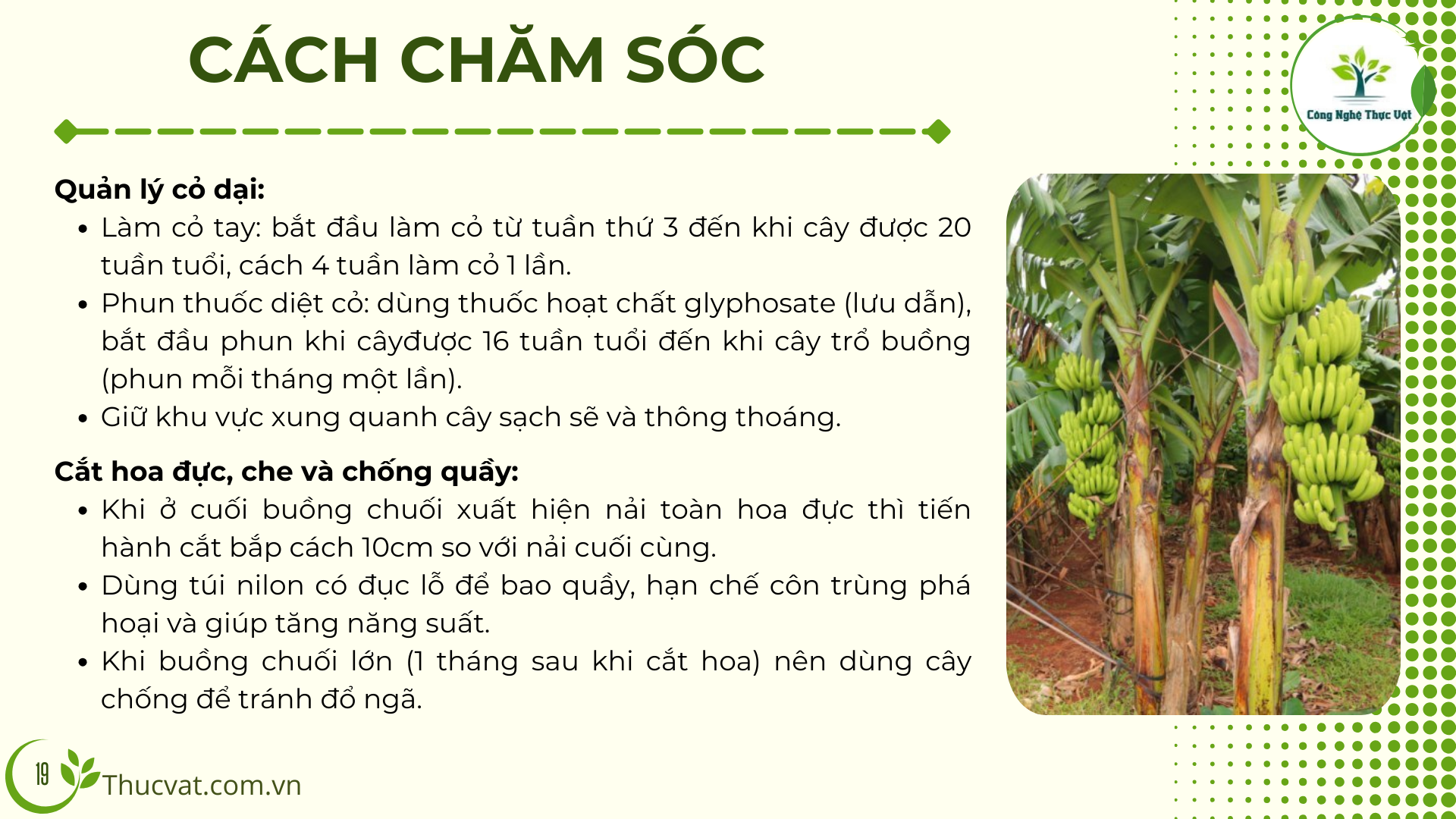 CÁCH CHĂM SÓC

Công Nghệ Thực Vật

Quản lý cỏ dại:

• Làm cỏ tay: bắt đầu làm cỏ từ tuần thứ 3 đến khi cây được 20 tuần tuổi, cách 4 tuần làm cỏ 1 lần.
• Phun thuốc diệt cỏ: dùng thuốc hoạt chất glyphosate (lưu dẫn), bắt đầu phun khi câyđược 16 tuần tuổi đến khi cây trổ buồng (phun mỗi tháng một lần).
• Giữ khu vực xung quanh cây sạch sẽ và thông thoáng.

Cắt hoa đực, che và chống quầy:

• Khi ở cuối buồng chuối xuất hiện nải toàn hoa đực thì tiến hành cắt bắp cách 10cm so với nải cuối cùng.
• Dùng túi nilon có đục lỗ để bao quầy, hạn chế côn trùng phá hoại và giúp tăng năng suất.
• Khi buồng chuối lớn (1 tháng sau khi cắt hoa) nên dùng cây chống để tránh đổ ngã.

19

Thucvat.com.vn